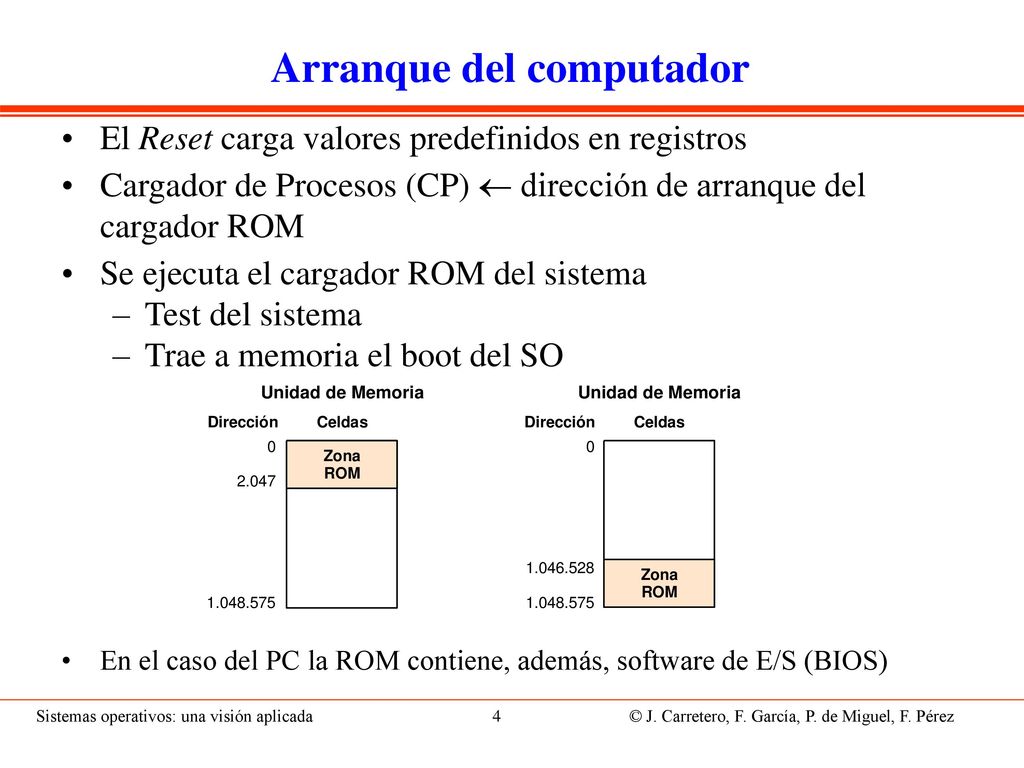 Arranque del computador

• El Reset carga valores predefinidos en registros

• Cargador de Procesos (CP) $\leftarrow$ dirección de arranque del cargador ROM

• Se ejecuta el cargador ROM del sistema
– Test del sistema
– Trae a memoria el boot del SO

Unidad de Memoria

Dirección Celdas

0
Zona ROM
2.047

1.048.575

Unidad de Memoria

Dirección Celdas

0

1.046.528
Zona ROM
1.048.575

• En el caso del PC la ROM contiene, además, software de E/S (BIOS)

Sistemas operativos: una visión aplicada 4 © J. Carretero, F. García, P. de Miguel, F. Pérez